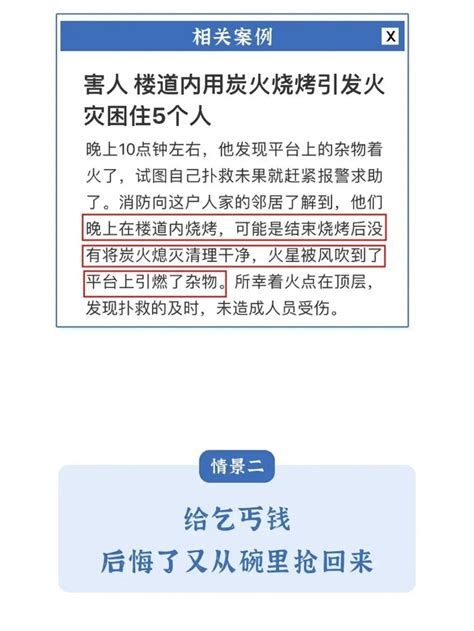 相关案例

X

害人 楼道内用炭火烧烤引发火灾困住5个人

晚上10点钟左右，他发现平台上的杂物着火了，试图自己扑救未果就赶紧报警求助了。消防向这户人家的邻居了解到，他们晚上在楼道内烧烤，可能是结束烧烤后没有将炭火熄灭清理干净，火星被风吹到了平台上引燃了杂物。所幸着火点在顶层，发现扑救的及时，未造成人员受伤。

情景二

给乞丐钱
后悔了又从碗里抢回来